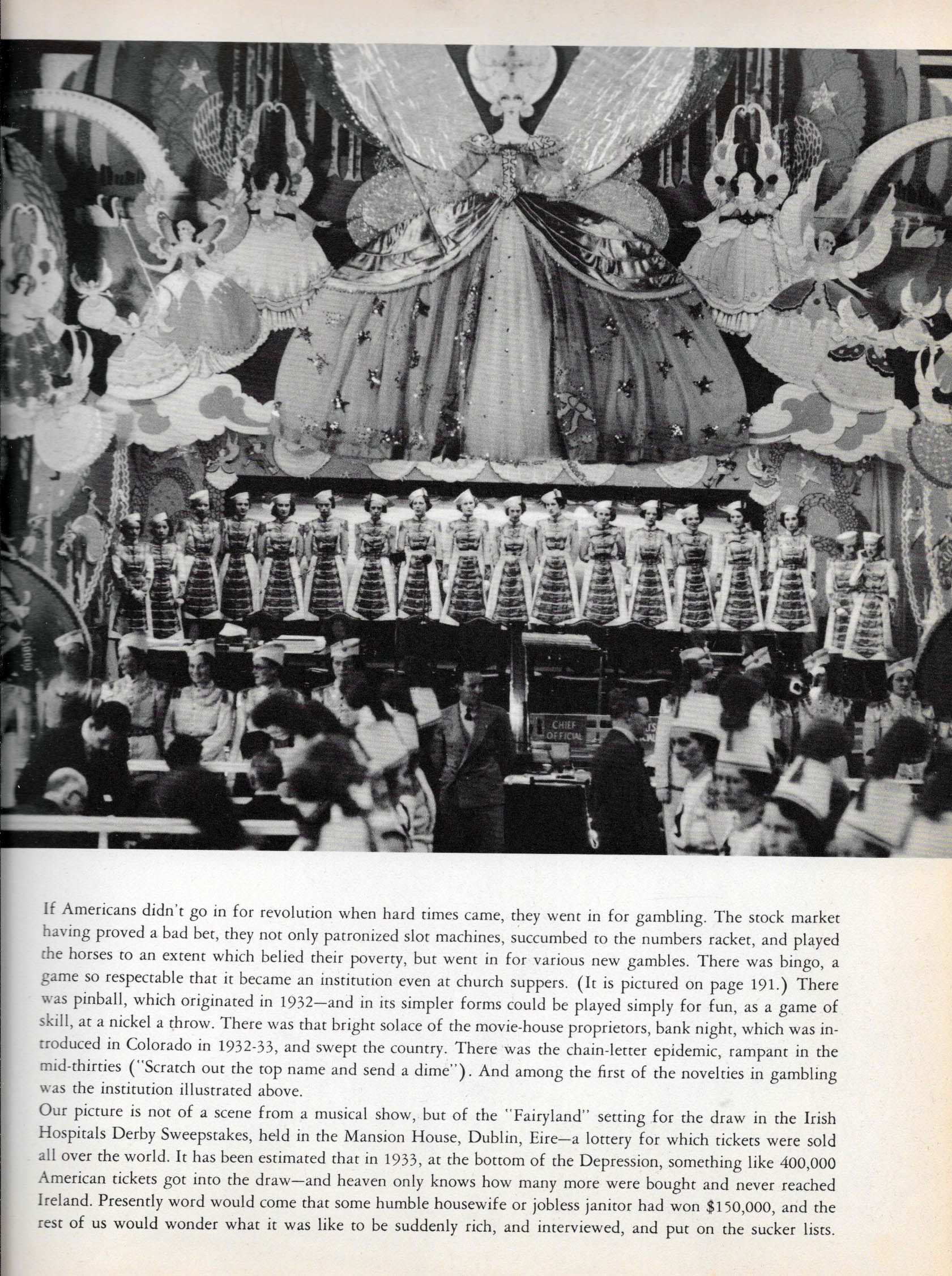 CHIEF OFFICIAL

If Americans didn't go in for revolution when hard times came, they went in for gambling. The stock market having proved a bad bet, they not only patronized slot machines, succumbed to the numbers racket, and played the horses to an extent which belied their poverty, but went in for various new gambles. There was bingo, a game so respectable that it became an institution even at church suppers. (It is pictured on page 191.) There was pinball, which originated in 1932—and in its simpler forms could be played simply for fun, as a game of skill, at a nickel a throw. There was that bright solace of the movie-house proprietors, bank night, which was introduced in Colorado in 1932-33, and swept the country. There was the chain-letter epidemic, rampant in the mid-thirties ("Scratch out the top name and send a dime"). And among the first of the novelties in gambling was the institution illustrated above.

Our picture is not of a scene from a musical show, but of the "Fairyland" setting for the draw in the Irish Hospitals Derby Sweepstakes, held in the Mansion House, Dublin, Eire—a lottery for which tickets were sold all over the world. It has been estimated that in 1933, at the bottom of the Depression, something like 400,000 American tickets got into the draw—and heaven only knows how many more were bought and never reached Ireland. Presently word would come that some humble housewife or jobless janitor had won $150,000, and the rest of us would wonder what it was like to be suddenly rich, and interviewed, and put on the sucker lists.